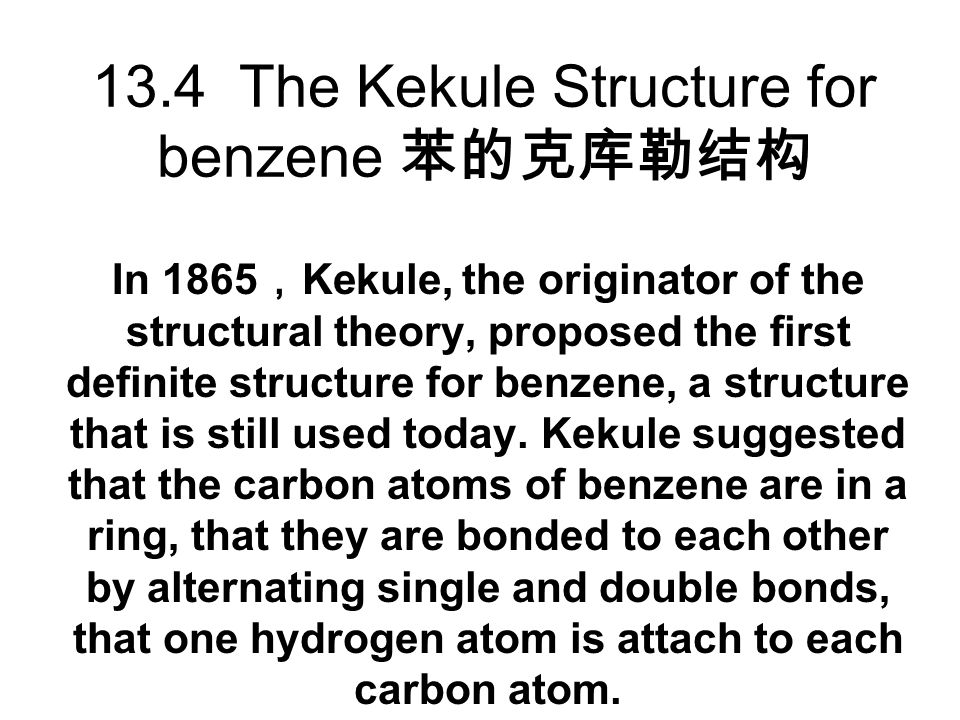 13.4 The Kekule Structure for benzene 苯的克库勒结构

In 1865，Kekule, the originator of the structural theory, proposed the first definite structure for benzene, a structure that is still used today. Kekule suggested that the carbon atoms of benzene are in a ring, that they are bonded to each other by alternating single and double bonds, that one hydrogen atom is attach to each carbon atom.